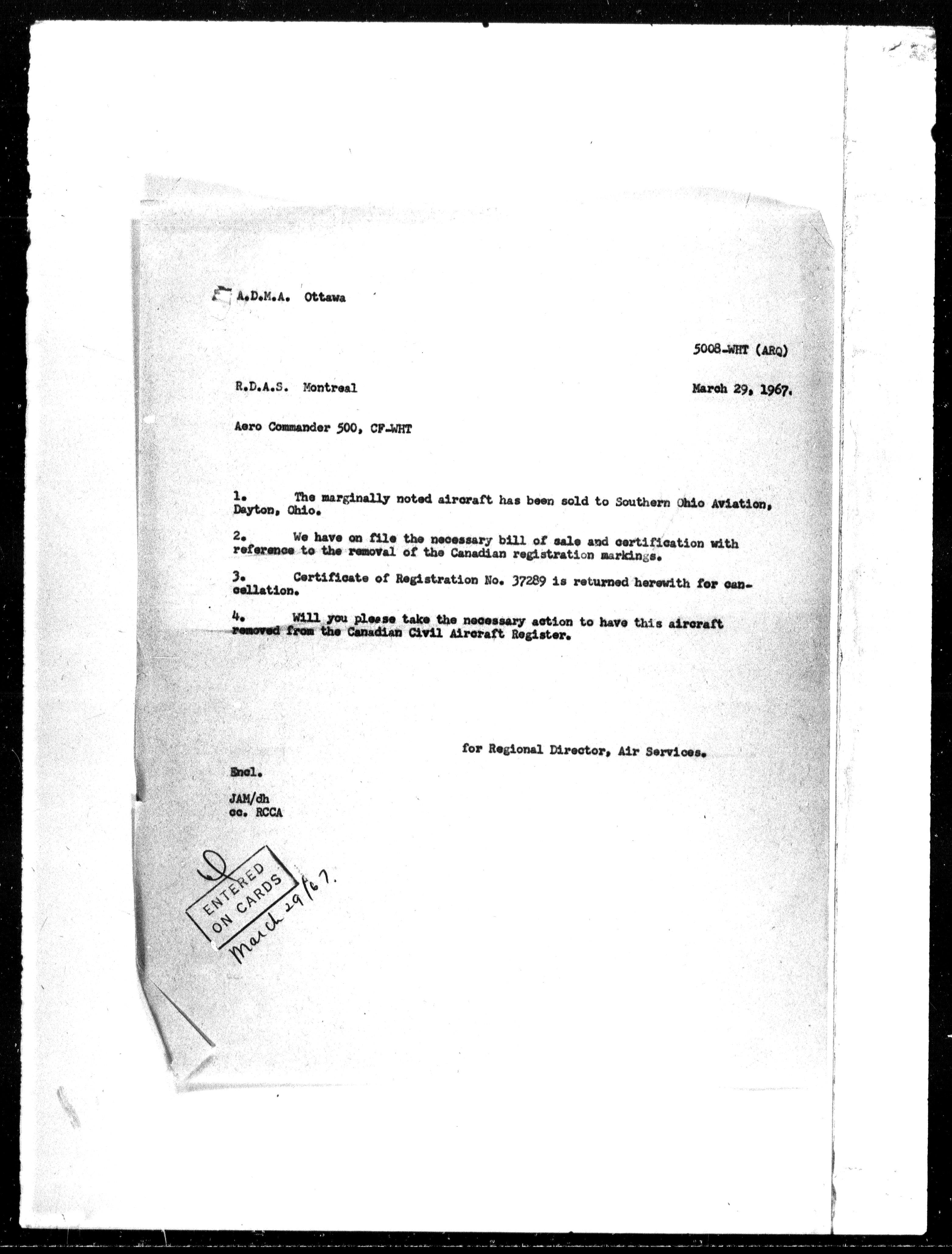 A.D.M.A. Ottawa

5008-WHT (ARQ)

R.D.A.S. Montreal

March 29, 1967.

Aero Commander 500, CF-WHT

1. The marginally noted aircraft has been sold to Southern Ohio Aviation, Dayton, Ohio.

2. We have on file the necessary bill of sale and certification with reference to the removal of the Canadian registration markings.

3. Certificate of Registration No. 37289 is returned herewith for cancellation.

4. Will you please take the necessary action to have this aircraft removed from the Canadian Civil Aircraft Register.

for Regional Director, Air Services.

Encl.

JAM/dh
cc. RCCA

ENTERED ON CARDS
March 29/67.